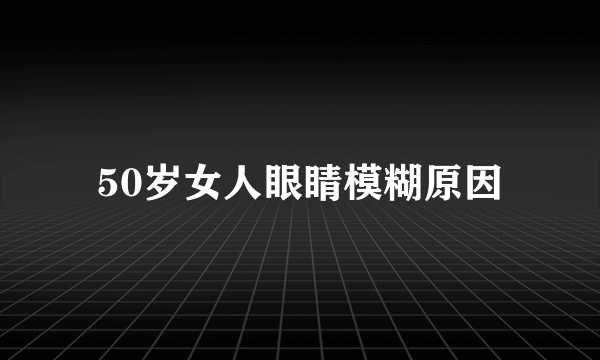 50岁女人眼睛模糊原因